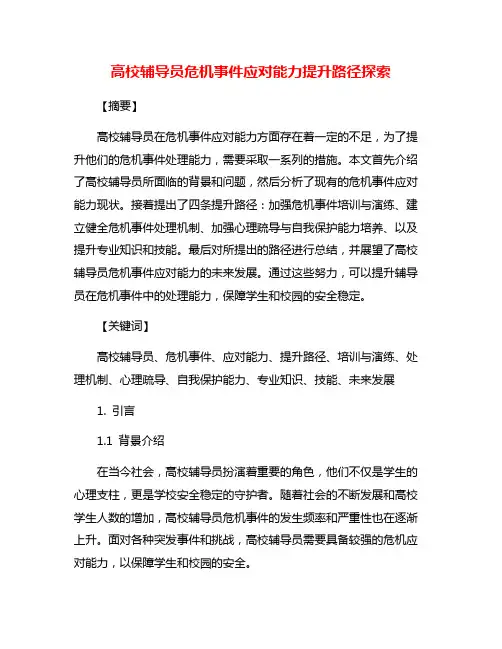 高校辅导员危机事件应对能力提升路径探索

【摘要】

高校辅导员在危机事件应对能力方面存在着一定的不足，为了提升他们的危机事件处理能力，需要采取一系列的措施。本文首先介绍了高校辅导员所面临的背景和问题，然后分析了现有的危机事件应对能力现状。接着提出了四条提升路径：加强危机事件培训与演练、建立健全危机事件处理机制、加强心理疏导与自我保护能力培养、以及提升专业知识和技能。最后对所提出的路径进行总结，并展望了高校辅导员危机事件应对能力的未来发展。通过这些努力，可以提升辅导员在危机事件中的处理能力，保障学生和校园的安全稳定。

【关键词】

高校辅导员、危机事件、应对能力、提升路径、培训与演练、处理机制、心理疏导、自我保护能力、专业知识、技能、未来发展

1. 引言

1.1 背景介绍

在当今社会，高校辅导员扮演着重要的角色，他们不仅是学生的心理支柱，更是学校安全稳定的守护者。随着社会的不断发展和高校学生人数的增加，高校辅导员危机事件的发生频率和严重性也在逐渐上升。面对各种突发事件和挑战，高校辅导员需要具备较强的危机应对能力，以保障学生和校园的安全。